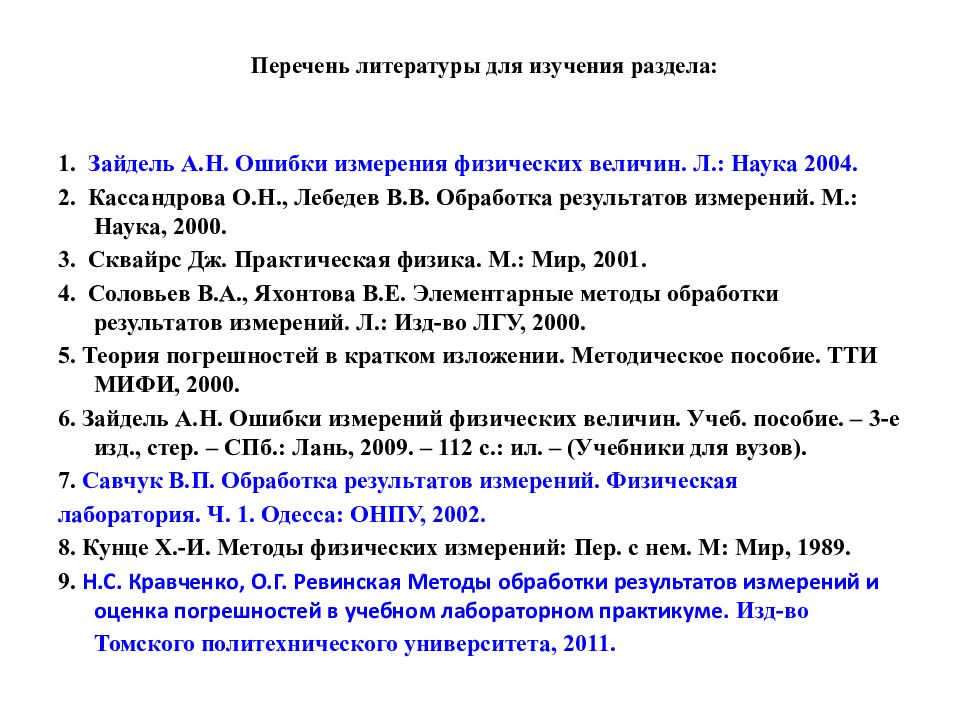 Перечень литературы для изучения раздела:

1. Зайдель А.Н. Ошибки измерения физических величин. Л.: Наука 2004.

2. Кассандрова О.Н., Лебедев В.В. Обработка результатов измерений. М.: Наука, 2000.

3. Сквайрс Дж. Практическая физика. М.: Мир, 2001.

4. Соловьев В.А., Яхонтова В.Е. Элементарные методы обработки результатов измерений. Л.: Изд-во ЛГУ, 2000.

5. Теория погрешностей в кратком изложении. Методическое пособие. ТТИ МИФИ, 2000.

6. Зайдель А.Н. Ошибки измерений физических величин. Учеб. пособие. – 3-е изд., стер. – СПб.: Лань, 2009. – 112 с.: ил. – (Учебники для вузов).

7. Савчук В.П. Обработка результатов измерений. Физическая лаборатория. Ч. 1. Одесса: ОНПУ, 2002.

8. Кунце Х.-И. Методы физических измерений: Пер. с нем. М: Мир, 1989.

9. Н.С. Кравченко, О.Г. Ревинская Методы обработки результатов измерений и оценка погрешностей в учебном лабораторном практикуме. Изд-во Томского политехнического университета, 2011.